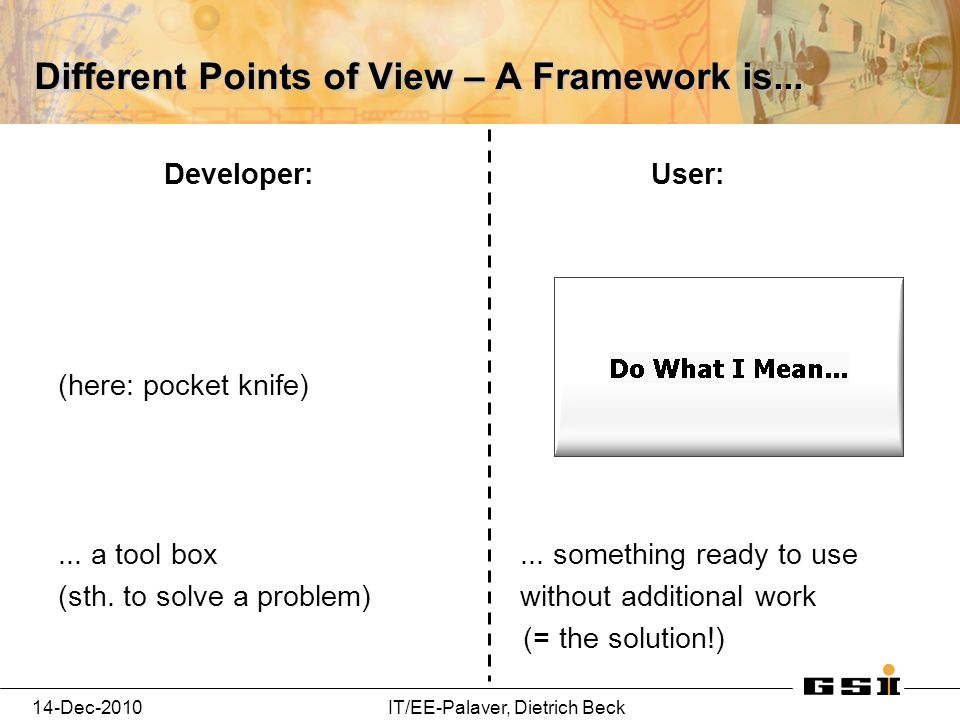 Different Points of View – A Framework is...

Developer:

(here: pocket knife)

... a tool box
(sth. to solve a problem)

User:

Do What I Mean...

... something ready to use without additional work
(= the solution!)

14-Dec-2010

IT/EE-Palaver, Dietrich Beck

GSI